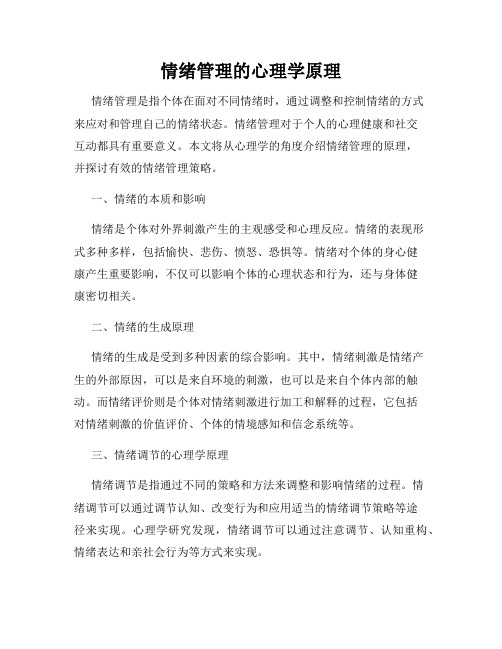 情绪管理的心理学原理

情绪管理是指个体在面对不同情绪时，通过调整和控制情绪的方式来应对和管理自己的情绪状态。情绪管理对于个人的心理健康和社交互动都具有重要意义。本文将从心理学的角度介绍情绪管理的原理，并探讨有效的情绪管理策略。

一、情绪的本质和影响

情绪是个体对外界刺激产生的主观感受和心理反应。情绪的表现形式多种多样，包括愉快、悲伤、愤怒、恐惧等。情绪对个体的身心健康产生重要影响，不仅可以影响个体的心理状态和行为，还与身体健康密切相关。

二、情绪的生成原理

情绪的生成是受到多种因素的综合影响。其中，情绪刺激是情绪产生的外部原因，可以是来自环境的刺激，也可以是来自个体内部的触动。而情绪评价则是个体对情绪刺激进行加工和解释的过程，它包括对情绪刺激的价值评价、个体的情境感知和信念系统等。

三、情绪调节的心理学原理

情绪调节是指通过不同的策略和方法来调整和影响情绪的过程。情绪调节可以通过调节认知、改变行为和应用适当的情绪调节策略等途径来实现。心理学研究发现，情绪调节可以通过注意调节、认知重构、情绪表达和亲社会行为等方式来实现。